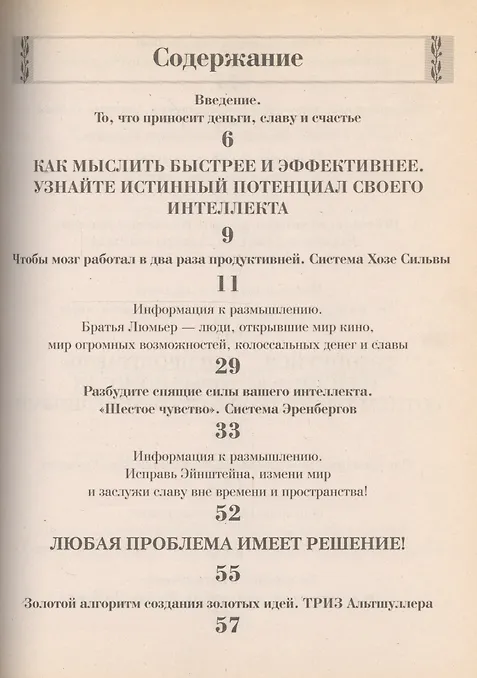 Содержание

Введение.
То, что приносит деньги, славу и счастье

6

КАК МЫСЛИТЬ БЫСТРЕЕ И ЭФФЕКТИВНЕЕ. УЗНАЙТЕ ИСТИННЫЙ ПОТЕНЦИАЛ СВОЕГО ИНТЕЛЛЕКТА

9

Чтобы мозг работал в два раза продуктивней. Система Хозе Сильвы

11

Информация к размышлению.
Братья Люмьер — люди, открывшие мир кино, мир огромных возможностей, колоссальных денег и славы

29

Разбудите спящие силы вашего интеллекта.
«Шестое чувство». Система Эренбергов

33

Информация к размышлению.
Исправь Эйнштейна, измени мир и заслужи славу вне времени и пространства!

52

ЛЮБАЯ ПРОБЛЕМА ИМЕЕТ РЕШЕНИЕ!

55

Золотой алгоритм создания золотых идей. ТРИЗ Альтшуллера

57